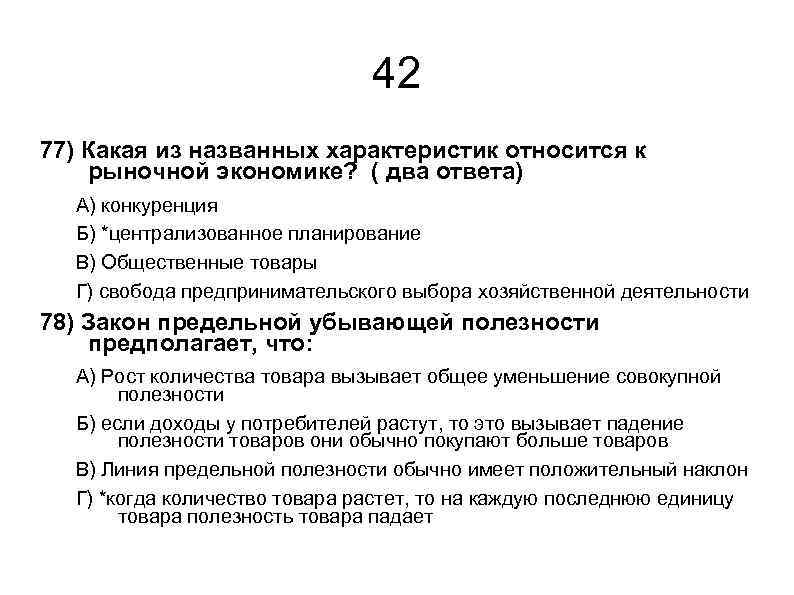 42

77) Какая из названных характеристик относится к рыночной экономике? ( два ответа)

А) конкуренция

Б) *централизованное планирование

В) Общественные товары

Г) свобода предпринимательского выбора хозяйственной деятельности

78) Закон предельной убывающей полезности предполагает, что:

А) Рост количества товара вызывает общее уменьшение совокупной полезности

Б) если доходы у потребителей растут, то это вызывает падение полезности товаров они обычно покупают больше товаров

В) Линия предельной полезности обычно имеет положительный наклон

Г) *когда количество товара растет, то на каждую последнюю единицу товара полезность товара падает